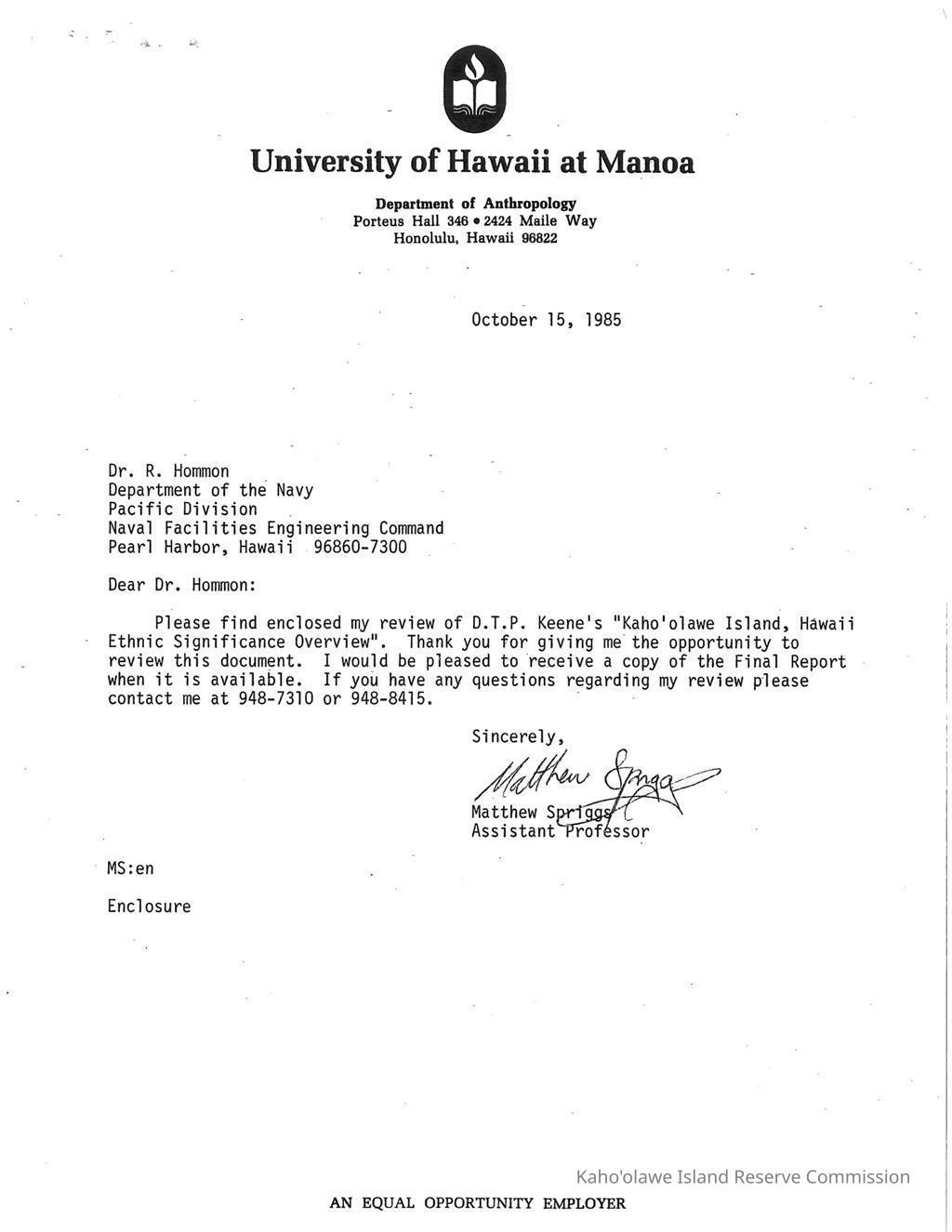 University of Hawaii at Manoa

Department of Anthropology
Porteus Hall 346 • 2424 Maile Way
Honolulu, Hawaii 96822

October 15, 1985

Dr. R. Hommon
Department of the Navy
Pacific Division
Naval Facilities Engineering Command
Pearl Harbor, Hawaii 96860-7300

Dear Dr. Hommon:

Please find enclosed my review of D.T.P. Keene's "Kaho'olawe Island, Hawaii Ethnic Significance Overview". Thank you for giving me the opportunity to review this document. I would be pleased to receive a copy of the Final Report when it is available. If you have any questions regarding my review please contact me at 948-7310 or 948-8415.

Sincerely,

Matthew Spriggs

Matthew Spriggs
Assistant Professor

MS:en

Enclosure

Kaho'olawe Island Reserve Commission

AN EQUAL OPPORTUNITY EMPLOYER